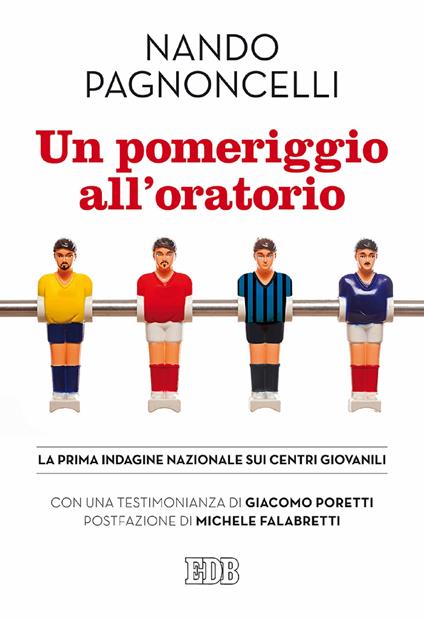 NANDO PAGNONCELLI

Un pomeriggio all'oratorio

LA PRIMA INDAGINE NAZIONALE SUI CENTRI GIOVANILI

CON UNA TESTIMONIANZA DI GIACOMO PORETTI
POSTFAZIONE DI MICHELE FALABRETTI

EDB